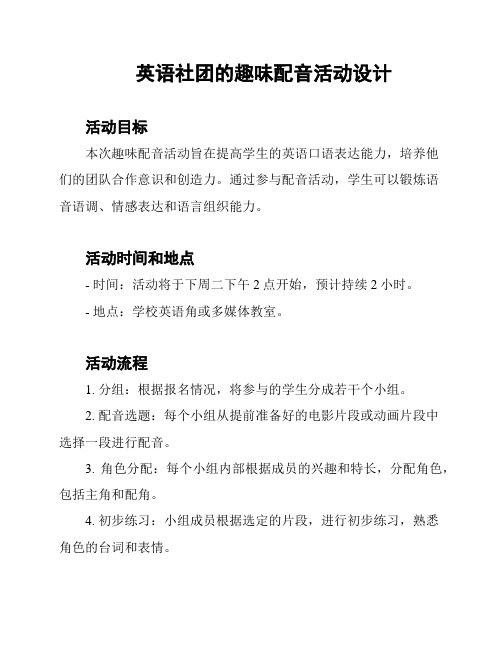 英语社团的趣味配音活动设计

活动目标

本次趣味配音活动旨在提高学生的英语口语表达能力，培养他们的团队合作意识和创造力。通过参与配音活动，学生可以锻炼语音语调、情感表达和语言组织能力。

活动时间和地点

- 时间：活动将于下周二下午 2 点开始，预计持续 2 小时。

- 地点：学校英语角或多媒体教室。

活动流程

1. 分组：根据报名情况，将参与的学生分成若干个小组。

2. 配音选题：每个小组从提前准备好的电影片段或动画片段中选择一段进行配音。

3. 角色分配：每个小组内部根据成员的兴趣和特长，分配角色，包括主角和配角。

4. 初步练习：小组成员根据选定的片段，进行初步练习，熟悉角色的台词和表情。